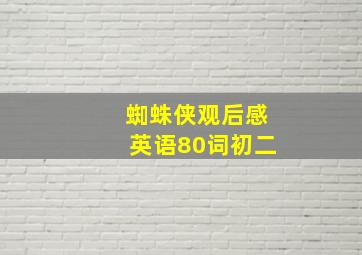 蜘蛛侠观后感
英语80词初二